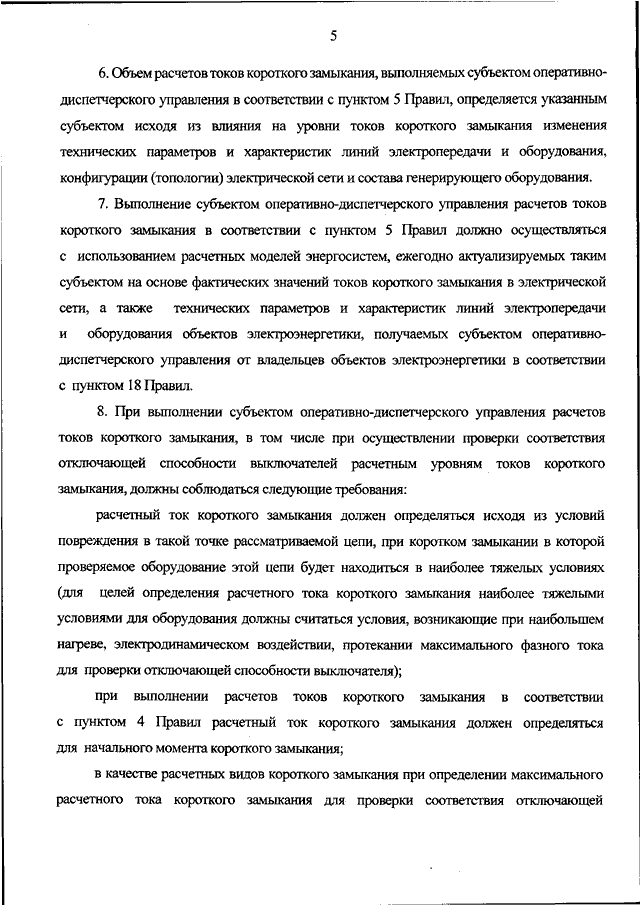 5

6. Объем расчетов токов короткого замыкания, выполняемых субъектом оперативно-диспетчерского управления в соответствии с пунктом 5 Правил, определяется указанным субъектом исходя из влияния на уровни токов короткого замыкания изменения технических параметров и характеристик линий электропередачи и оборудования, конфигурации (топологии) электрической сети и состава генерирующего оборудования.

7. Выполнение субъектом оперативно-диспетчерского управления расчетов токов короткого замыкания в соответствии с пунктом 5 Правил должно осуществляться с использованием расчетных моделей энергосистем, ежегодно актуализируемых таким субъектом на основе фактических значений токов короткого замыкания в электрической сети, а также технических параметров и характеристик линий электропередачи и оборудования объектов электроэнергетики, получаемых субъектом оперативно-диспетчерского управления от владельцев объектов электроэнергетики в соответствии с пунктом 18 Правил.

8. При выполнении субъектом оперативно-диспетчерского управления расчетов токов короткого замыкания, в том числе при осуществлении проверки соответствия отключающей способности выключателей расчетным уровням токов короткого замыкания, должны соблюдаться следующие требования:

расчетный ток короткого замыкания должен определяться исходя из условий повреждения в такой точке рассматриваемой цепи, при коротком замыкании в которой проверяемое оборудование этой цепи будет находиться в наиболее тяжелых условиях (для целей определения расчетного тока короткого замыкания наиболее тяжелыми условиями для оборудования должны считаться условия, возникающие при наибольшем нагреве, электродинамическом воздействии, протекании максимального фазного тока для проверки отключающей способности выключателя);

при выполнении расчетов токов короткого замыкания в соответствии с пунктом 4 Правил расчетный ток короткого замыкания должен определяться для начального момента короткого замыкания;

в качестве расчетных видов короткого замыкания при определении максимального расчетного тока короткого замыкания для проверки соответствия отключающей